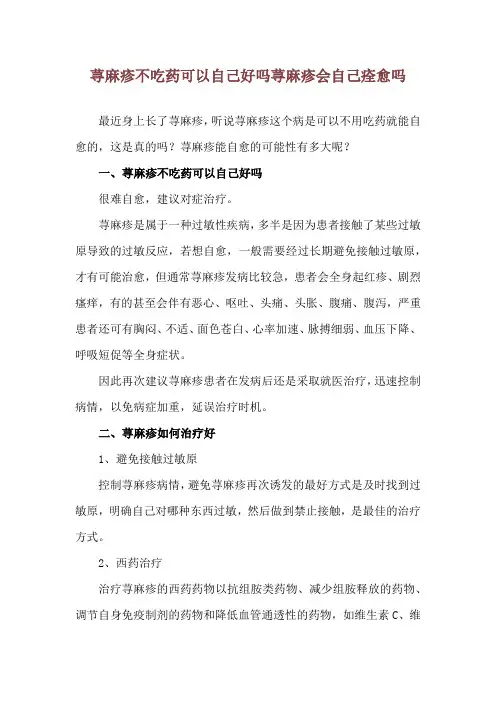 荨麻疹不吃药可以自己好吗荨麻疹会自己痊愈吗

最近身上长了荨麻疹，听说荨麻疹这个病是可以不用吃药就能自愈的，这是真的吗？荨麻疹能自愈的可能性有多大呢？

一、荨麻疹不吃药可以自己好吗

很难自愈，建议对症治疗。

荨麻疹是属于一种过敏性疾病，多半是因为患者接触了某些过敏原导致的过敏反应，若想自愈，一般需要经过长期避免接触过敏原，才有可能治愈，但通常荨麻疹发病比较急，患者会全身起红疹、剧烈瘙痒，有的甚至会伴有恶心、呕吐、头痛、头胀、腹痛、腹泻，严重患者还可有胸闷、不适、面色苍白、心率加速、脉搏细弱、血压下降、呼吸短促等全身症状。

因此再次建议荨麻疹患者在发病后还是采取就医治疗，迅速控制病情，以免病症加重，延误治疗时机。

二、荨麻疹如何治疗好

1、避免接触过敏原

控制荨麻疹病情，避免荨麻疹再次诱发的最好方式是及时找到过敏原，明确自己对哪种东西过敏，然后做到禁止接触，是最佳的治疗方式。

2、西药治疗

治疗荨麻疹的西药药物以抗组胺类药物、减少组胺释放的药物、调节自身免疫制剂的药物和降低血管通透性的药物，如维生素 C、维